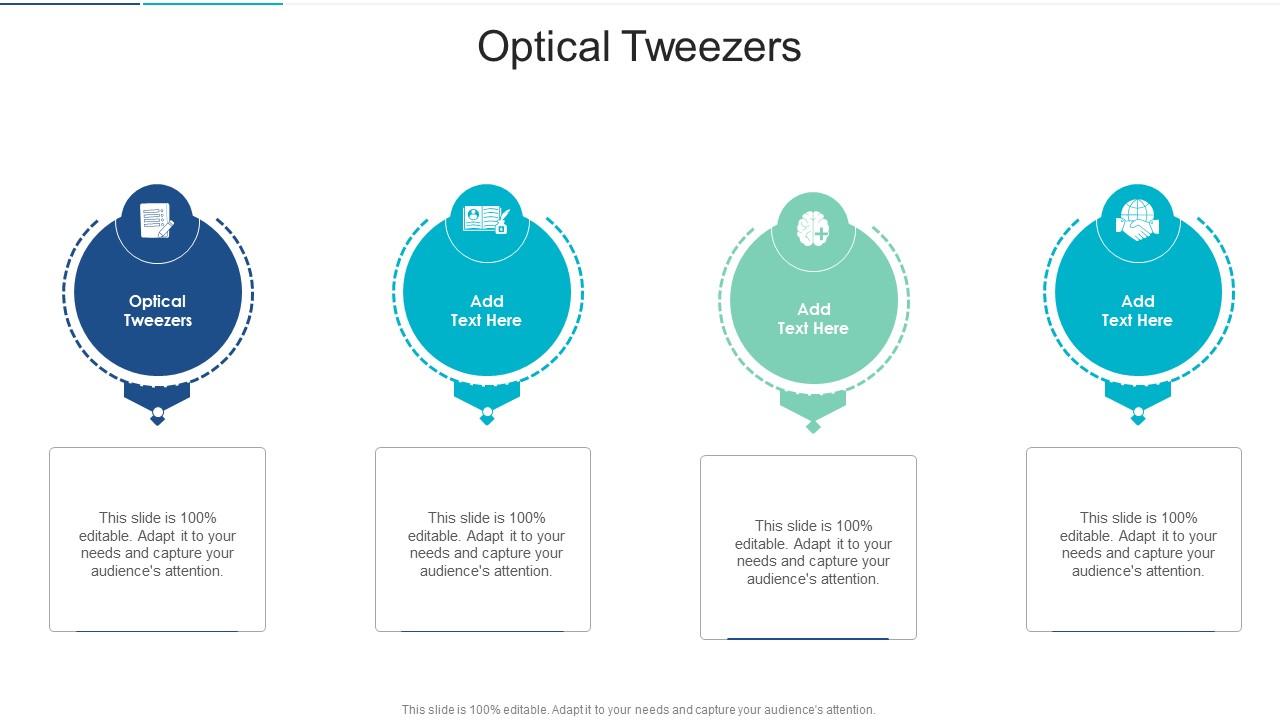 Optical Tweezers

Optical Tweezers

This slide is 100% editable. Adapt it to your needs and capture your audience's attention.

Add Text Here

This slide is 100% editable. Adapt it to your needs and capture your audience's attention.

Add Text Here

This slide is 100% editable. Adapt it to your needs and capture your audience's attention.

Add Text Here

This slide is 100% editable. Adapt it to your needs and capture your audience's attention.

This slide is 100% editable. Adapt it to your needs and capture your audience's attention.